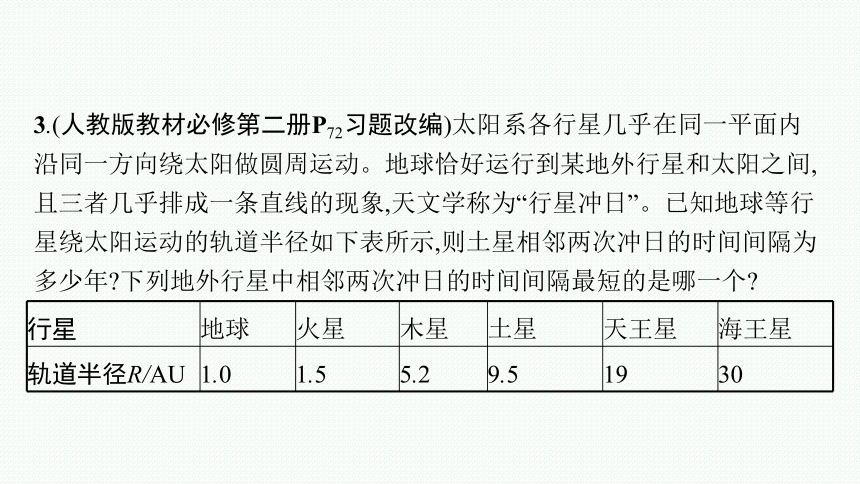 3.(人教版教材必修第二册$P_{72}$习题改编)太阳系各行星几乎在同一平面内沿同一方向绕太阳做圆周运动。地球恰好运行到某地外行星和太阳之间,且三者几乎排成一条直线的现象,天文学称为“行星冲日”。已知地球等行星绕太阳运动的轨道半径如下表所示,则土星相邻两次冲日的时间间隔为多少年?下列地外行星中相邻两次冲日的时间间隔最短的是哪一个?

| 行星 | 地球 | 火星 | 木星 | 土星 | 天王星 | 海王星 |
|---|---|---|---|---|---|---|
| 轨道半径$R$/AU | 1.0 | 1.5 | 5.2 | 9.5 | 19 | 30 |